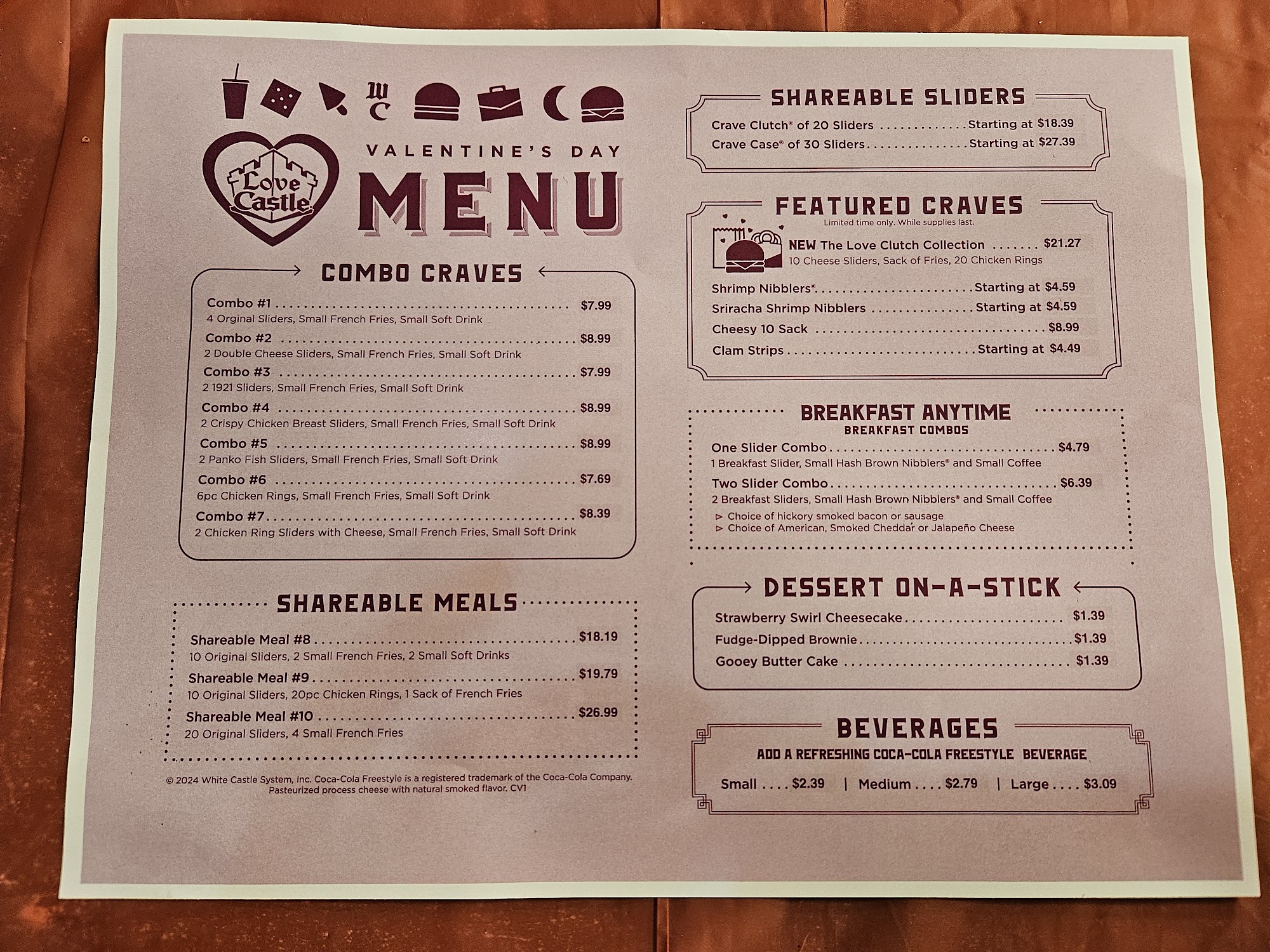 WC

Love Castle

VALENTINE'S DAY

MENU

COMBO CRAVES

Combo #1 $7.99
4 Orginal Sliders, Small French Fries, Small Soft Drink

Combo #2 $8.99
2 Double Cheese Sliders, Small French Fries, Small Soft Drink

Combo #3 $7.99
2 1921 Sliders, Small French Fries, Small Soft Drink

Combo #4 $8.99
2 Crispy Chicken Breast Sliders, Small French Fries, Small Soft Drink

Combo #5 $8.99
2 Panko Fish Sliders, Small French Fries, Small Soft Drink

Combo #6 $7.69
6pc Chicken Rings, Small French Fries, Small Soft Drink

Combo #7 $8.39
2 Chicken Ring Sliders with Cheese, Small French Fries, Small Soft Drink

SHAREABLE MEALS

Shareable Meal #8 $18.19
10 Original Sliders, 2 Small French Fries, 2 Small Soft Drinks

Shareable Meal #9 $19.79
10 Original Sliders, 20pc Chicken Rings, 1 Sack of French Fries

Shareable Meal #10 $26.99
20 Original Sliders, 4 Small French Fries

© 2024 White Castle System, Inc. Coca-Cola Freestyle is a registered trademark of the Coca-Cola Company. Pasteurized process cheese with natural smoked flavor. CV1

SHAREABLE SLIDERS

Crave Clutch® of 20 Sliders Starting at $18.39
Crave Case® of 30 Sliders Starting at $27.39

FEATURED CRAVES

Limited time only. While supplies last.

NEW The Love Clutch Collection $21.27
10 Cheese Sliders, Sack of Fries, 20 Chicken Rings

Shrimp Nibblers® Starting at $4.59
Sriracha Shrimp Nibblers Starting at $4.59
Cheesy 10 Sack $8.99
Clam Strips Starting at $4.49

BREAKFAST ANYTIME
BREAKFAST COMBOS

One Slider Combo $4.79
1 Breakfast Slider, Small Hash Brown Nibblers® and Small Coffee

Two Slider Combo $6.39
2 Breakfast Sliders, Small Hash Brown Nibblers® and Small Coffee

▹ Choice of hickory smoked bacon or sausage
▹ Choice of American, Smoked Cheddar or Jalapeño Cheese

DESSERT ON-A-STICK

Strawberry Swirl Cheesecake $1.39
Fudge-Dipped Brownie $1.39
Gooey Butter Cake $1.39

BEVERAGES

ADD A REFRESHING COCA-COLA FREESTYLE BEVERAGE

Small $2.39 | Medium $2.79 | Large $3.09